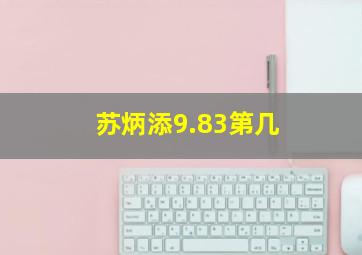 苏炳添9.83第几